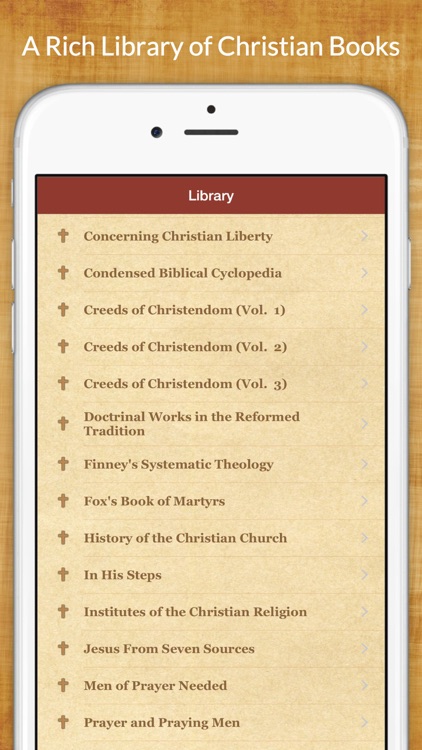 A Rich Library of Christian Books

Library

Concerning Christian Liberty

Condensed Biblical Cyclopedia

Creeds of Christendom (Vol. 1)

Creeds of Christendom (Vol. 2)

Creeds of Christendom (Vol. 3)

Doctrinal Works in the Reformed Tradition

Finney's Systematic Theology

Fox's Book of Martyrs

History of the Christian Church

In His Steps

Institutes of the Christian Religion

Jesus From Seven Sources

Men of Prayer Needed

Prayer and Praying Men